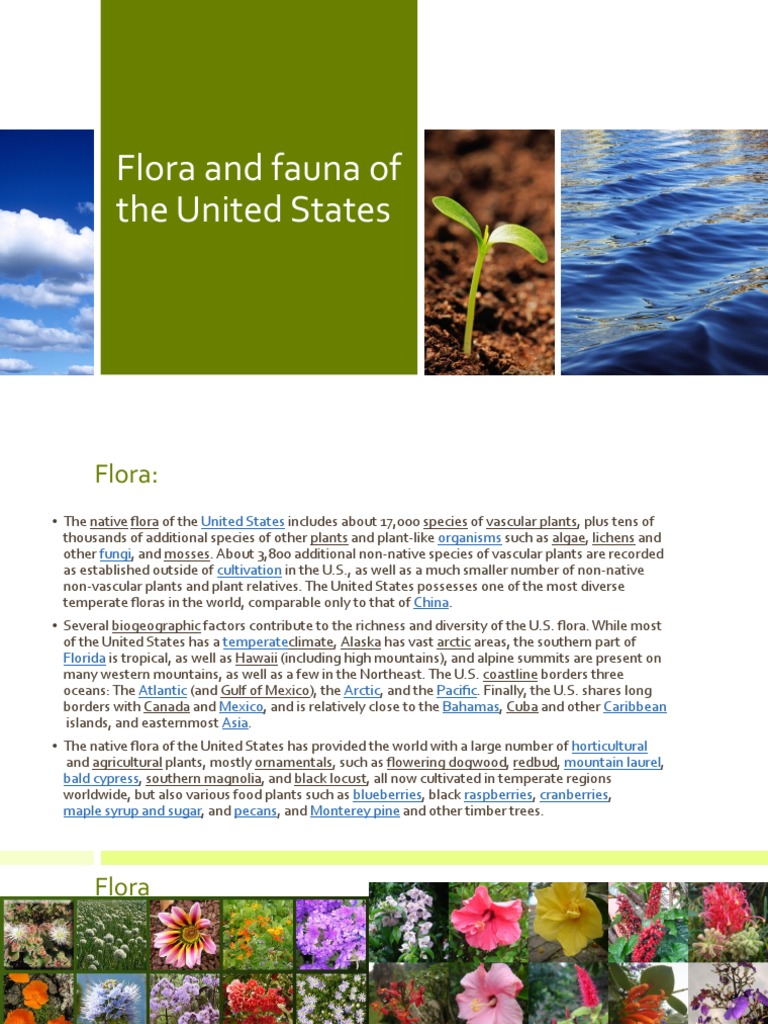 Flora and fauna of the United States

Flora:

• The native flora of the United States includes about 17,000 species of vascular plants, plus tens of thousands of additional species of other plants and plant-like organisms such as algae, lichens and other fungi, and mosses. About 3,800 additional non-native species of vascular plants are recorded as established outside of cultivation in the U.S., as well as a much smaller number of non-native non-vascular plants and plant relatives. The United States possesses one of the most diverse temperate floras in the world, comparable only to that of China.

• Several biogeographic factors contribute to the richness and diversity of the U.S. flora. While most of the United States has a temperateclimate, Alaska has vast arctic areas, the southern part of Florida is tropical, as well as Hawaii (including high mountains), and alpine summits are present on many western mountains, as well as a few in the Northeast. The U.S. coastline borders three oceans: The Atlantic (and Gulf of Mexico), the Arctic, and the Pacific. Finally, the U.S. shares long borders with Canada and Mexico, and is relatively close to the Bahamas, Cuba and other Caribbean islands, and easternmost Asia.

• The native flora of the United States has provided the world with a large number of horticultural and agricultural plants, mostly ornamentals, such as flowering dogwood, redbud, mountain laurel, bald cypress, southern magnolia, and black locust, all now cultivated in temperate regions worldwide, but also various food plants such as blueberries, black raspberries, cranberries, maple syrup and sugar, and pecans, and Monterey pine and other timber trees.

Flora